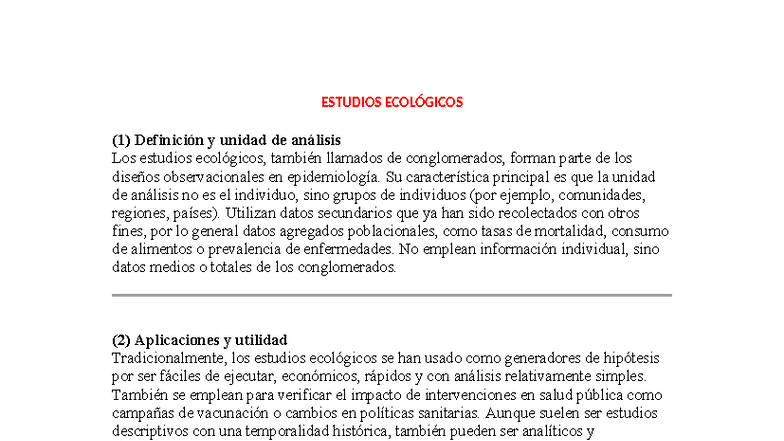 ESTUDIOS ECOLÓGICOS

(1) Definición y unidad de análisis
Los estudios ecológicos, también llamados de conglomerados, forman parte de los diseños observacionales en epidemiología. Su característica principal es que la unidad de análisis no es el individuo, sino grupos de individuos (por ejemplo, comunidades, regiones, países). Utilizan datos secundarios que ya han sido recolectados con otros fines, por lo general datos agregados poblacionales, como tasas de mortalidad, consumo de alimentos o prevalencia de enfermedades. No emplean información individual, sino datos medios o totales de los conglomerados.

(2) Aplicaciones y utilidad
Tradicionalmente, los estudios ecológicos se han usado como generadores de hipótesis por ser fáciles de ejecutar, económicos, rápidos y con análisis relativamente simples. También se emplean para verificar el impacto de intervenciones en salud pública como campañas de vacunación o cambios en políticas sanitarias. Aunque suelen ser estudios descriptivos con una temporalidad histórica, también pueden ser analíticos y